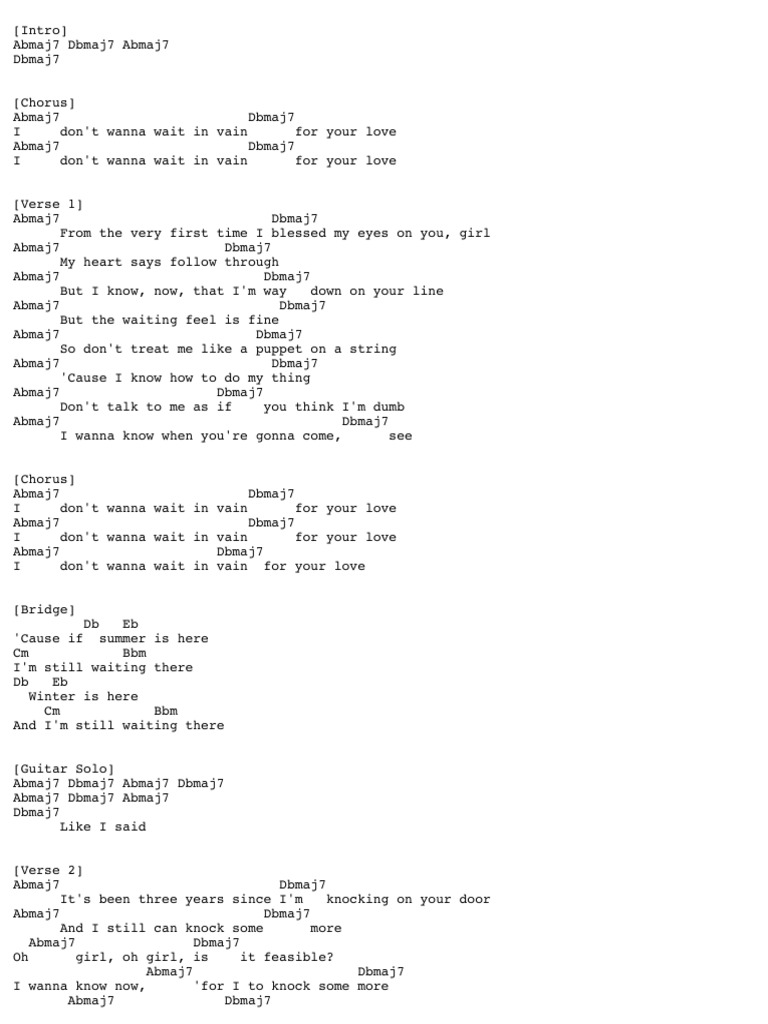 [Intro]
Abmaj7 Dbmaj7 Abmaj7
Dbmaj7

[Chorus]
Abmaj7 Dbmaj7
I don't wanna wait in vain for your love
Abmaj7 Dbmaj7
I don't wanna wait in vain for your love

[Verse 1]
Abmaj7 Dbmaj7
From the very first time I blessed my eyes on you, girl
Abmaj7 Dbmaj7
My heart says follow through
Abmaj7 Dbmaj7
But I know, now, that I'm way down on your line
Abmaj7 Dbmaj7
But the waiting feel is fine
Abmaj7 Dbmaj7
So don't treat me like a puppet on a string
Abmaj7 Dbmaj7
'Cause I know how to do my thing
Abmaj7 Dbmaj7
Don't talk to me as if you think I'm dumb
Abmaj7 Dbmaj7
I wanna know when you're gonna come, see

[Chorus]
Abmaj7 Dbmaj7
I don't wanna wait in vain for your love
Abmaj7 Dbmaj7
I don't wanna wait in vain for your love
Abmaj7 Dbmaj7
I don't wanna wait in vain for your love

[Bridge]
Db Eb
'Cause if summer is here
Cm Bbm
I'm still waiting there
Db Eb
Winter is here
Cm Bbm
And I'm still waiting there

[Guitar Solo]
Abmaj7 Dbmaj7 Abmaj7 Dbmaj7
Abmaj7 Dbmaj7 Abmaj7
Dbmaj7
Like I said

[Verse 2]
Abmaj7 Dbmaj7
It's been three years since I'm knocking on your door
Abmaj7 Dbmaj7
And I still can knock some more
Abmaj7 Dbmaj7
Oh girl, oh girl, is it feasible?
Abmaj7 Dbmaj7
I wanna know now, 'for I to knock some more
Abmaj7 Dbmaj7